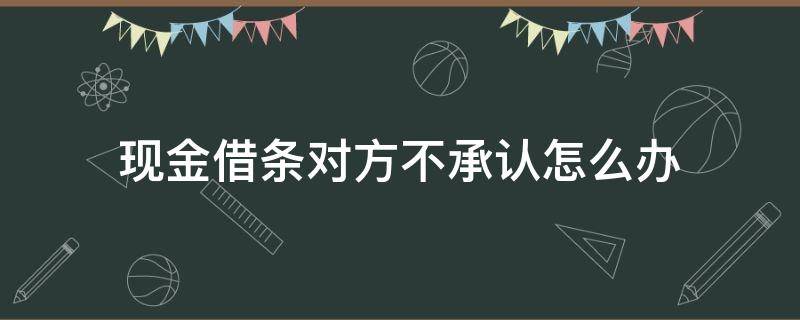 现金借条对方不承认怎么办